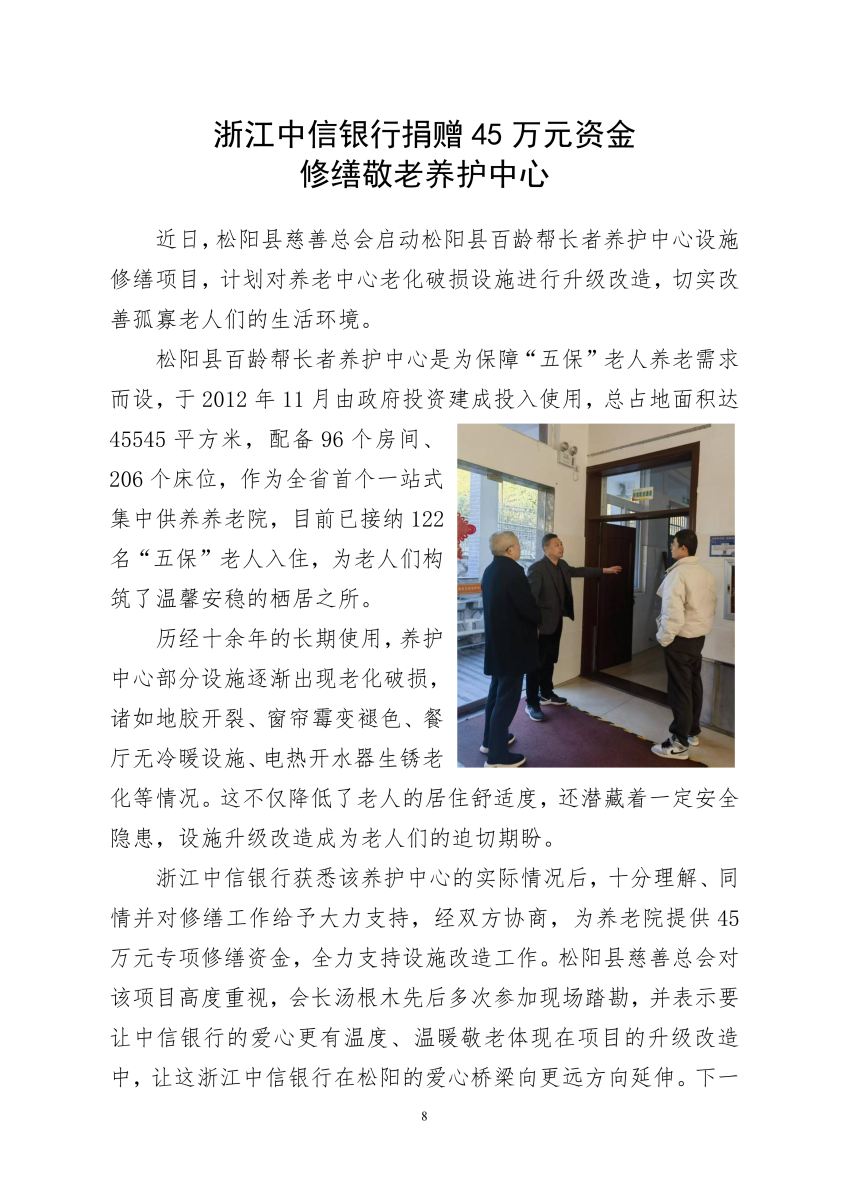 浙江中信银行捐赠 45 万元资金
修缮敬老养护中心

近日，松阳县慈善总会启动松阳县百龄帮长者养护中心设施修缮项目，计划对养老中心老化破损设施进行升级改造，切实改善孤寡老人们的生活环境。

松阳县百龄帮长者养护中心是为保障“五保”老人养老需求而设，于 2012 年 11 月由政府投资建成投入使用，总占地面积达 45545 平方米，配备 96 个房间、206 个床位，作为全省首个一站式集中供养养老院，目前已接纳 122 名“五保”老人入住，为老人们构筑了温馨安稳的栖居之所。

历经十余年的长期使用，养护中心部分设施逐渐出现老化破损，诸如地胶开裂、窗帘霉变褪色、餐厅无冷暖设施、电热开水器生锈老化等情况。这不仅降低了老人的居住舒适度，还潜藏着一定安全隐患，设施升级改造成为老人们的迫切期盼。

浙江中信银行获悉该养护中心的实际情况后，十分理解、同情并对修缮工作给予大力支持，经双方协商，为养老院提供 45 万元专项修缮资金，全力支持设施改造工作。松阳县慈善总会对该项目高度重视，会长汤根木先后多次参加现场踏勘，并表示要让中信银行的爱心更有温度、温暖敬老体现在项目的升级改造中，让这浙江中信银行在松阳的爱心桥梁向更远方向延伸。下一

8